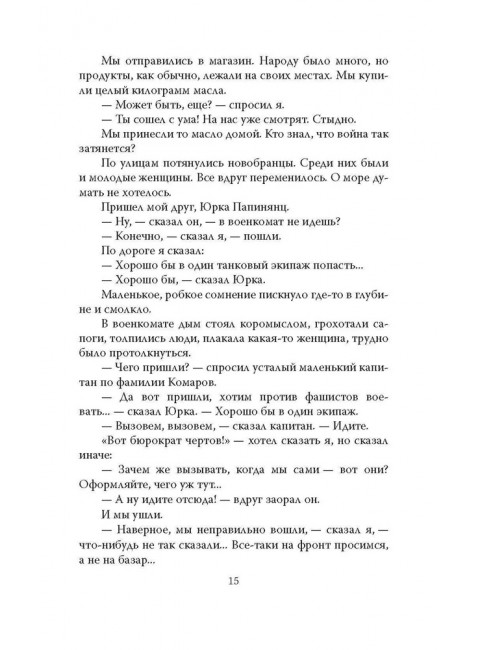 Мы отправились в магазин. Народу было много, но продукты, как обычно, лежали на своих местах. Мы купили целый килограмм масла.

— Может быть, еще? — спросил я.

— Ты сошел с ума! На нас уже смотрят. Стыдно.

Мы принесли то масло домой. Кто знал, что война так затянется?

По улицам потянулись новобранцы. Среди них были и молодые женщины. Все вдруг переменилось. О море думать не хотелось.

Пришел мой друг, Юрка Папинянц.

— Ну, — сказал он, — в военкомат не идешь?

— Конечно, — сказал я, — пошли.

По дороге я сказал:

— Хорошо бы в один танковый экипаж попасть...

— Хорошо бы, — сказал Юрка.

Маленькое, робкое сомнение пискнуло где-то в глубине и смолкло.

В военкомате дым стоял коромыслом, грохотали сапоги, толпились люди, плакала какая-то женщина, трудно было протолкнуться.

— Чего пришли? — спросил усталый маленький капитан по фамилии Комаров.

— Да вот пришли, хотим против фашистов воевать... — сказал Юрка. — Хорошо бы в один экипаж.

— Вызовем, вызовем, — сказал капитан. — Идите.

«Вот бюрократ чертов!» — хотел сказать я, но сказал иначе:

— Зачем же вызывать, когда мы сами — вот они? Оформляйте, чего уж тут...

— А ну идите отсюда! — вдруг заорал он.

И мы ушли.

— Наверное, мы неправильно вошли, — сказал я, — что-нибудь не так сказали... Все-таки на фронт просимся, а не на базар...

15